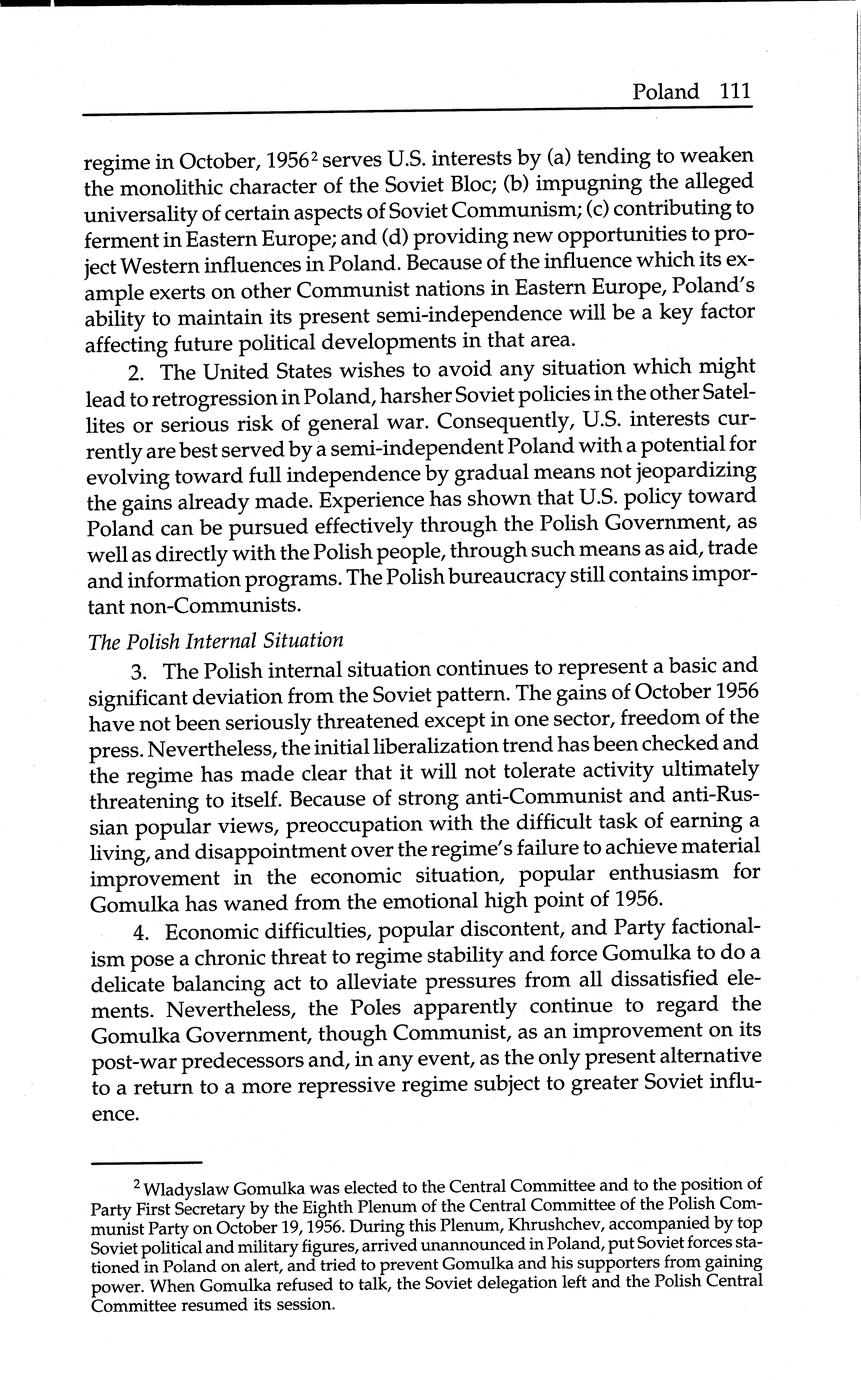 Poland 111

regime in October, 1956$^2$ serves U.S. interests by (a) tending to weaken the monolithic character of the Soviet Bloc; (b) impugning the alleged universality of certain aspects of Soviet Communism; (c) contributing to ferment in Eastern Europe; and (d) providing new opportunities to project Western influences in Poland. Because of the influence which its example exerts on other Communist nations in Eastern Europe, Poland's ability to maintain its present semi-independence will be a key factor affecting future political developments in that area.

2. The United States wishes to avoid any situation which might lead to retrogression in Poland, harsher Soviet policies in the other Satellites or serious risk of general war. Consequently, U.S. interests currently are best served by a semi-independent Poland with a potential for evolving toward full independence by gradual means not jeopardizing the gains already made. Experience has shown that U.S. policy toward Poland can be pursued effectively through the Polish Government, as well as directly with the Polish people, through such means as aid, trade and information programs. The Polish bureaucracy still contains important non-Communists.

The Polish Internal Situation

3. The Polish internal situation continues to represent a basic and significant deviation from the Soviet pattern. The gains of October 1956 have not been seriously threatened except in one sector, freedom of the press. Nevertheless, the initial liberalization trend has been checked and the regime has made clear that it will not tolerate activity ultimately threatening to itself. Because of strong anti-Communist and anti-Russian popular views, preoccupation with the difficult task of earning a living, and disappointment over the regime's failure to achieve material improvement in the economic situation, popular enthusiasm for Gomulka has waned from the emotional high point of 1956.

4. Economic difficulties, popular discontent, and Party factionalism pose a chronic threat to regime stability and force Gomulka to do a delicate balancing act to alleviate pressures from all dissatisfied elements. Nevertheless, the Poles apparently continue to regard the Gomulka Government, though Communist, as an improvement on its post-war predecessors and, in any event, as the only present alternative to a return to a more repressive regime subject to greater Soviet influence.

$^2$ Wladyslaw Gomulka was elected to the Central Committee and to the position of Party First Secretary by the Eighth Plenum of the Central Committee of the Polish Communist Party on October 19, 1956. During this Plenum, Khrushchev, accompanied by top Soviet political and military figures, arrived unannounced in Poland, put Soviet forces stationed in Poland on alert, and tried to prevent Gomulka and his supporters from gaining power. When Gomulka refused to talk, the Soviet delegation left and the Polish Central Committee resumed its session.